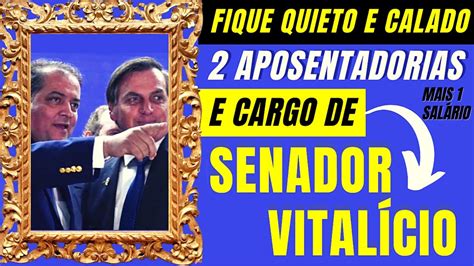 FIQUE QUIETO E CALADO

2 APOSENTADORIAS

E CARGO DE

MAIS 1 SALÁRIO

SENADOR VITALÍCIO